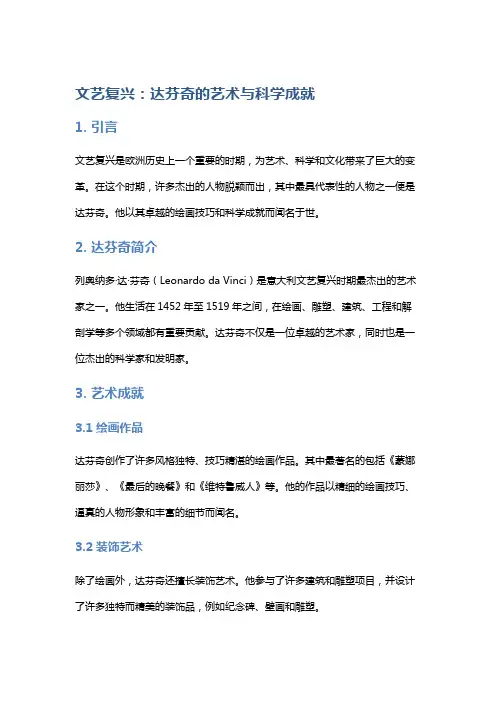 文艺复兴：达芬奇的艺术与科学成就

1. 引言

文艺复兴是欧洲历史上一个重要的时期，为艺术、科学和文化带来了巨大的变革。在这个时期，许多杰出的人物脱颖而出，其中最具代表性的人物之一便是达芬奇。他以其卓越的绘画技巧和科学成就而闻名于世。

2. 达芬奇简介

列奥纳多·达·芬奇（Leonardo da Vinci）是意大利文艺复兴时期最杰出的艺术家之一。他生活在 1452 年至 1519 年之间，在绘画、雕塑、建筑、工程和解剖学等多个领域都有重要贡献。达芬奇不仅是一位卓越的艺术家，同时也是一位杰出的科学家和发明家。

3. 艺术成就

3.1 绘画作品

达芬奇创作了许多风格独特、技巧精湛的绘画作品。其中最著名的包括《蒙娜丽莎》、《最后的晚餐》和《维特鲁威人》等。他的作品以精细的绘画技巧、逼真的人物形象和丰富的细节而闻名。

3.2 装饰艺术

除了绘画外，达芬奇还擅长装饰艺术。他参与了许多建筑和雕塑项目，并设计了许多独特而精美的装饰品，例如纪念碑、壁画和雕塑。